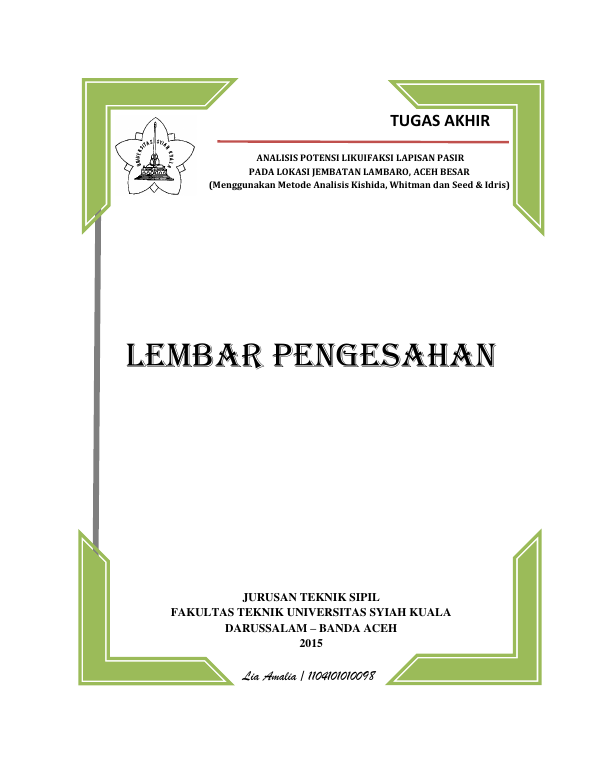 TUGAS AKHIR

ANALISIS POTENSI LIKUIFAKSI LAPISAN PASIR
PADA LOKASI JEMBATAN LAMBARO, ACEH BESAR
(Menggunakan Metode Analisis Kishida, Whitman dan Seed & Idris)

LEMBAR PENGESAHAN

JURUSAN TEKNIK SIPIL
FAKULTAS TEKNIK UNIVERSITAS SYIAH KUALA
DARUSSALAM – BANDA ACEH
2015

Lia Amalia | 1104101010098